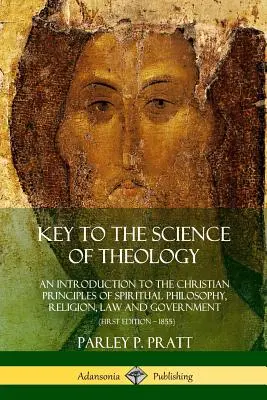 KEY TO THE SCIENCE OF THEOLOGY

AN INTRODUCTION TO THE CHRISTIAN PRINCIPLES OF SPIRITUAL PHILOSOPHY, RELIGION, LAW AND GOVERNMENT

(FIRST EDITION – 1855)

PARLEY P. PRATT

Adansonia Publishing